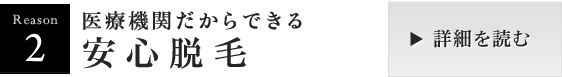 Reason
2

医療機関だからできる
安心脱毛

▶ 詳細を読む